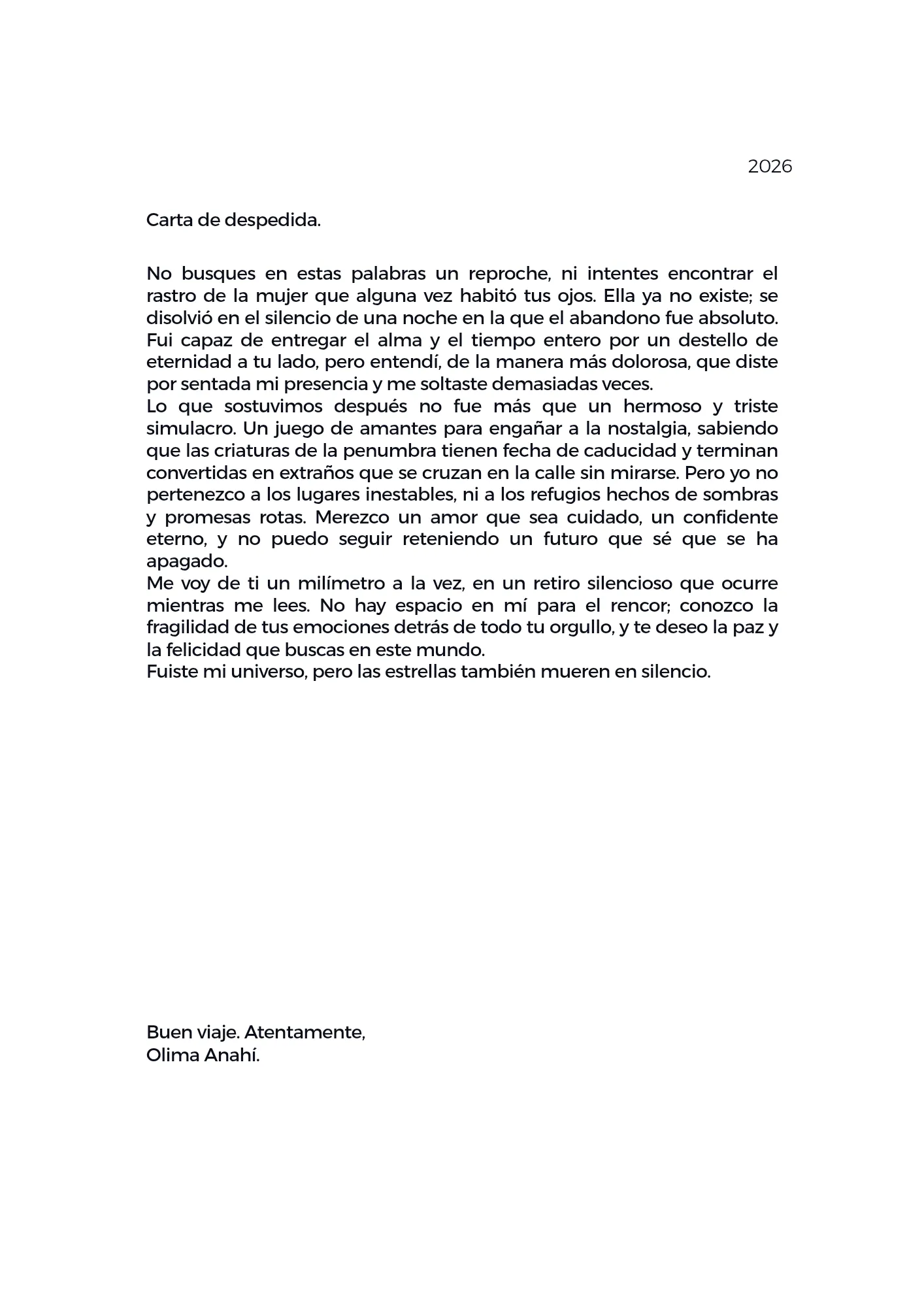 2026

Carta de despedida.

No busques en estas palabras un reproche, ni intentes encontrar el rastro de la mujer que alguna vez habitó tus ojos. Ella ya no existe; se disolvió en el silencio de una noche en la que el abandono fue absoluto. Fui capaz de entregar el alma y el tiempo entero por un destello de eternidad a tu lado, pero entendí, de la manera más dolorosa, que diste por sentada mi presencia y me soltaste demasiadas veces.

Lo que sostuvimos después no fue más que un hermoso y triste simulacro. Un juego de amantes para engañar a la nostalgia, sabiendo que las criaturas de la penumbra tienen fecha de caducidad y terminan convertidas en extraños que se cruzan en la calle sin mirarse. Pero yo no pertenezco a los lugares inestables, ni a los refugios hechos de sombras y promesas rotas. Merezco un amor que sea cuidado, un confidente eterno, y no puedo seguir reteniendo un futuro que sé que se ha apagado.

Me voy de ti un milímetro a la vez, en un retiro silencioso que ocurre mientras me lees. No hay espacio en mí para el rencor; conozco la fragilidad de tus emociones detrás de todo tu orgullo, y te deseo la paz y la felicidad que buscas en este mundo.

Fuiste mi universo, pero las estrellas también mueren en silencio.

Buen viaje. Atentamente,
Olima Anahí.